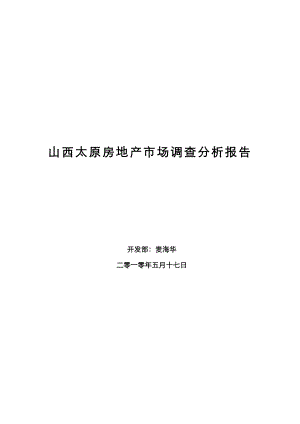 山西太原房地产市场调查分析报告

开发部：麦海华

二零一零年五月十七日